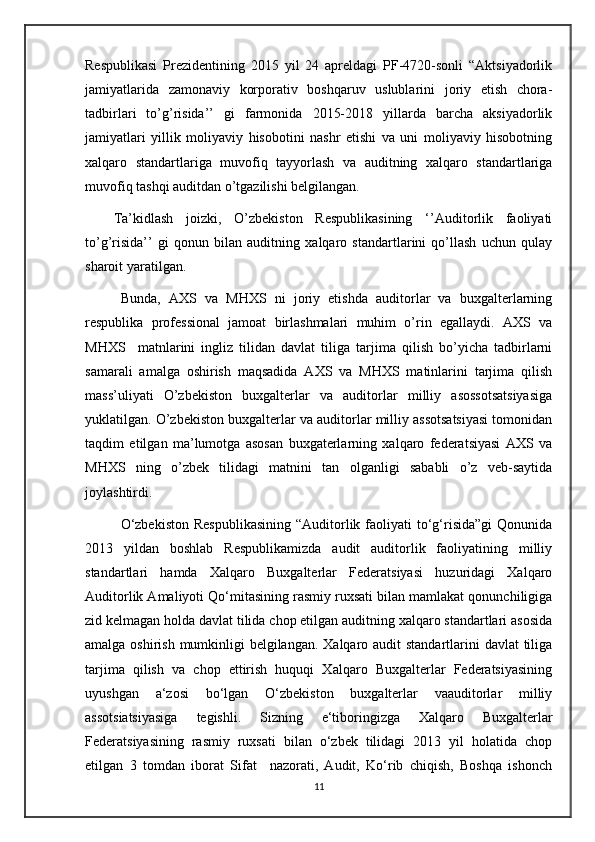 Respublikasi Prezidentining 2015 yil 24 apreldagi PF-4720-sonli “Aktsiyadorlik jamiyatlarida zamonaviy korporativ boshqaruv uslublarini joriy etish chora-tadbirlari to’g’risida’’ gi farmonida 2015-2018 yillarda barcha aksiyadorlik jamiyatlari yillik moliyaviy hisobotini nashr etishi va uni moliyaviy hisobotning xalqaro standartlariga muvofiq tayyorlash va auditning xalqaro standartlariga muvofiq tashqi auditdan o’tgazilishi belgilangan.

Ta’kidlash joizki, O’zbekiston Respublikasining ‘’Auditorlik faoliyati to’g’risida’’ gi qonun bilan auditning xalqaro standartlarini qo’llash uchun qulay sharoit yaratilgan.

Bunda, AXS va MHXS ni joriy etishda auditorlar va buxgalterlarning respublika professional jamoat birlashmalari muhim o’rin egallaydi. AXS va MHXS matnlarini ingliz tilidan davlat tiliga tarjima qilish bo’yicha tadbirlarni samarali amalga oshirish maqsadida AXS va MHXS matinlarini tarjima qilish mass’uliyati O’zbekiston buxgalterlar va auditorlar milliy asossotsatsiyasiga yuklatilgan. O’zbekiston buxgalterlar va auditorlar milliy assotsatsiyasi tomonidan taqdim etilgan ma’lumotga asosan buxgaterlarning xalqaro federatsiyasi AXS va MHXS ning o’zbek tilidagi matnini tan olganligi sababli o’z veb-saytida joylashtirdi.

O‘zbekiston Respublikasining “Auditorlik faoliyati to‘g‘risida”gi Qonunida 2013 yildan boshlab Respublikamizda audit auditorlik faoliyatining milliy standartlari hamda Xalqaro Buxgalterlar Federatsiyasi huzuridagi Xalqaro Auditorlik Amaliyoti Qo‘mitasining rasmiy ruxsati bilan mamlakat qonunchiligiga zid kelmagan holda davlat tilida chop etilgan auditning xalqaro standartlari asosida amalga oshirish mumkinligi belgilangan. Xalqaro audit standartlarini davlat tiliga tarjima qilish va chop ettirish huquqi Xalqaro Buxgalterlar Federatsiyasining uyushgan a‘zosi bo‘lgan O‘zbekiston buxgalterlar vaauditorlar milliy assotsiatsiyasiga tegishli. Sizning e‘tiboringizga Xalqaro Buxgalterlar Federatsiyasining rasmiy ruxsati bilan o‘zbek tilidagi 2013 yil holatida chop etilgan 3 tomdan iborat Sifat nazorati, Audit, Ko‘rib chiqish, Boshqa ishonch

11